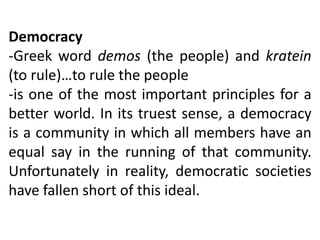 Democracy
-Greek word demos (the people) and kratein (to rule)…to rule the people
-is one of the most important principles for a better world. In its truest sense, a democracy is a community in which all members have an equal say in the running of that community. Unfortunately in reality, democratic societies have fallen short of this ideal.